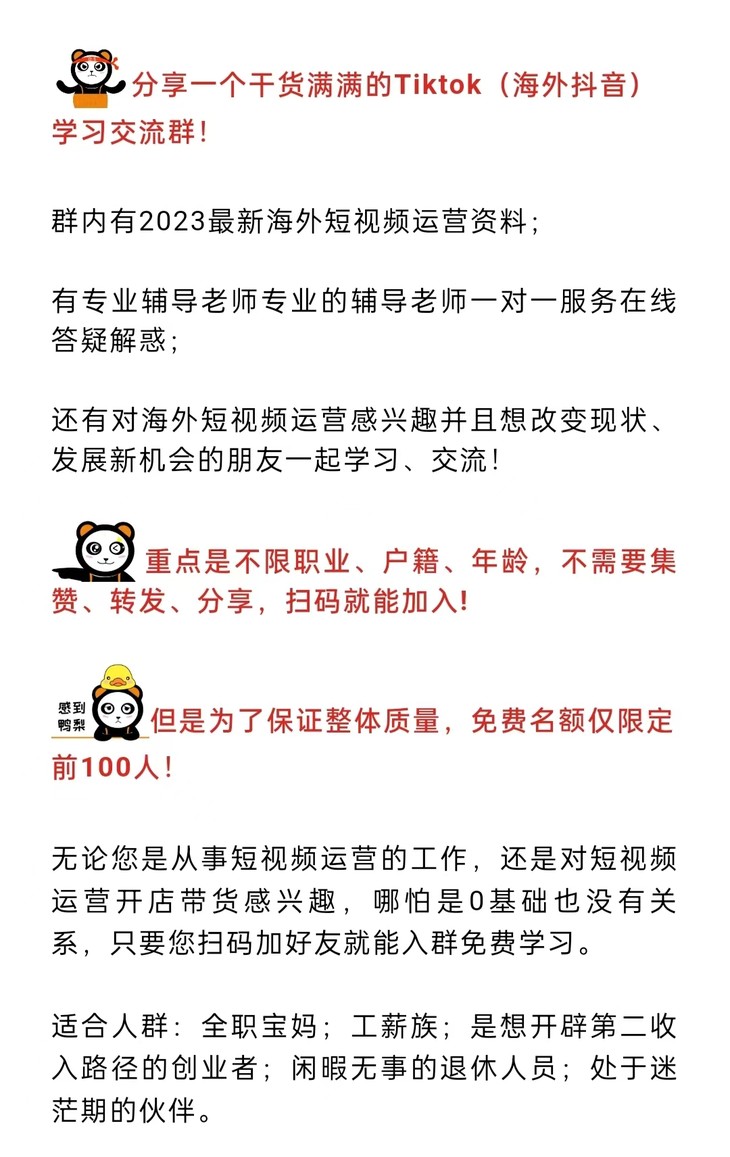 分享一个干货满满的Tiktok（海外抖音）学习交流群！

群内有2023最新海外短视频运营资料；

有专业辅导老师专业的辅导老师一对一服务在线答疑解惑；

还有对海外短视频运营感兴趣并且想改变现状、发展新机会的朋友一起学习、交流！

重点是不限职业、户籍、年龄，不需要集赞、转发、分享，扫码就能加入！

感到鸭梨

但是为了保证整体质量，免费名额仅限定前100人！

无论您是从事短视频运营的工作，还是对短视频运营开店带货感兴趣，哪怕是0基础也没有关系，只要您扫码加好友就能入群免费学习。

适合人群：全职宝妈；工薪族；是想开辟第二收入路径的创业者；闲暇无事的退休人员；处于迷茫期的伙伴。